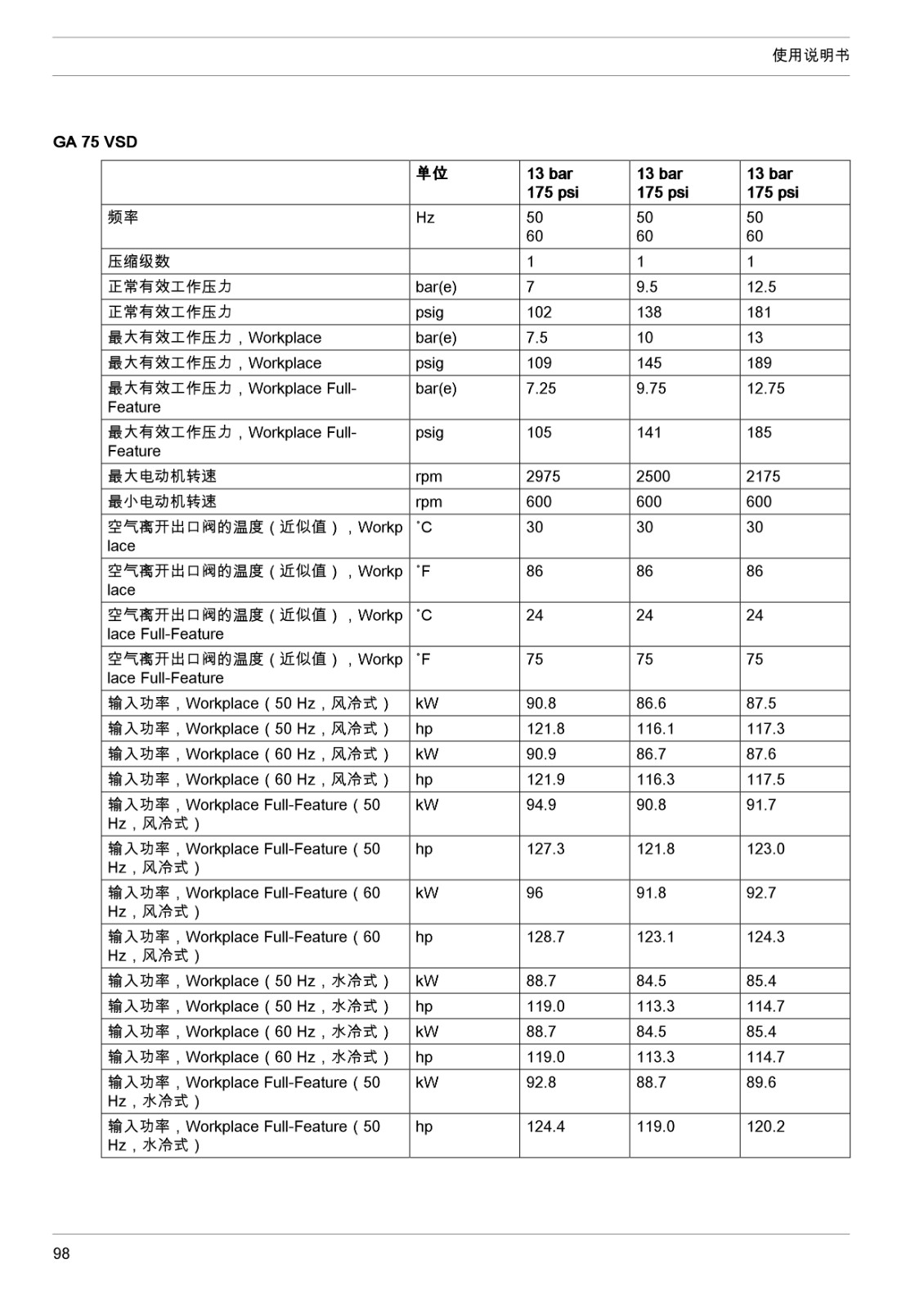 使用说明书

GA 75 VSD

|  | 单位 | 13 bar 175 psi | 13 bar 175 psi | 13 bar 175 psi |
|---|---|---|---|---|
| 频率 | Hz | 50 60 | 50 60 | 50 60 |
| 压缩级数 |  | 1 | 1 | 1 |
| 正常有效工作压力 | bar(e) | 7 | 9.5 | 12.5 |
| 正常有效工作压力 | psig | 102 | 138 | 181 |
| 最大有效工作压力，Workplace | bar(e) | 7.5 | 10 | 13 |
| 最大有效工作压力，Workplace | psig | 109 | 145 | 189 |
| 最大有效工作压力，Workplace Full-Feature | bar(e) | 7.25 | 9.75 | 12.75 |
| 最大有效工作压力，Workplace Full-Feature | psig | 105 | 141 | 185 |
| 最大电动机转速 | rpm | 2975 | 2500 | 2175 |
| 最小电动机转速 | rpm | 600 | 600 | 600 |
| 空气离开出口阀的温度（近似值），Workplace | ˚C | 30 | 30 | 30 |
| 空气离开出口阀的温度（近似值），Workplace | ˚F | 86 | 86 | 86 |
| 空气离开出口阀的温度（近似值），Workplace Full-Feature | ˚C | 24 | 24 | 24 |
| 空气离开出口阀的温度（近似值），Workplace Full-Feature | ˚F | 75 | 75 | 75 |
| 输入功率，Workplace（50 Hz，风冷式） | kW | 90.8 | 86.6 | 87.5 |
| 输入功率，Workplace（50 Hz，风冷式） | hp | 121.8 | 116.1 | 117.3 |
| 输入功率，Workplace（60 Hz，风冷式） | kW | 90.9 | 86.7 | 87.6 |
| 输入功率，Workplace（60 Hz，风冷式） | hp | 121.9 | 116.3 | 117.5 |
| 输入功率，Workplace Full-Feature（50 Hz，风冷式） | kW | 94.9 | 90.8 | 91.7 |
| 输入功率，Workplace Full-Feature（50 Hz，风冷式） | hp | 127.3 | 121.8 | 123.0 |
| 输入功率，Workplace Full-Feature（60 Hz，风冷式） | kW | 96 | 91.8 | 92.7 |
| 输入功率，Workplace Full-Feature（60 Hz，风冷式） | hp | 128.7 | 123.1 | 124.3 |
| 输入功率，Workplace（50 Hz，水冷式） | kW | 88.7 | 84.5 | 85.4 |
| 输入功率，Workplace（50 Hz，水冷式） | hp | 119.0 | 113.3 | 114.7 |
| 输入功率，Workplace（60 Hz，水冷式） | kW | 88.7 | 84.5 | 85.4 |
| 输入功率，Workplace（60 Hz，水冷式） | hp | 119.0 | 113.3 | 114.7 |
| 输入功率，Workplace Full-Feature（50 Hz，水冷式） | kW | 92.8 | 88.7 | 89.6 |
| 输入功率，Workplace Full-Feature（50 Hz，水冷式） | hp | 124.4 | 119.0 | 120.2 |

98